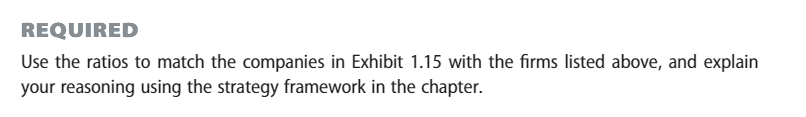 REQUIRED

Use the ratios to match the companies in Exhibit 1.15 with the firms listed above, and explain your reasoning using the strategy framework in the chapter.